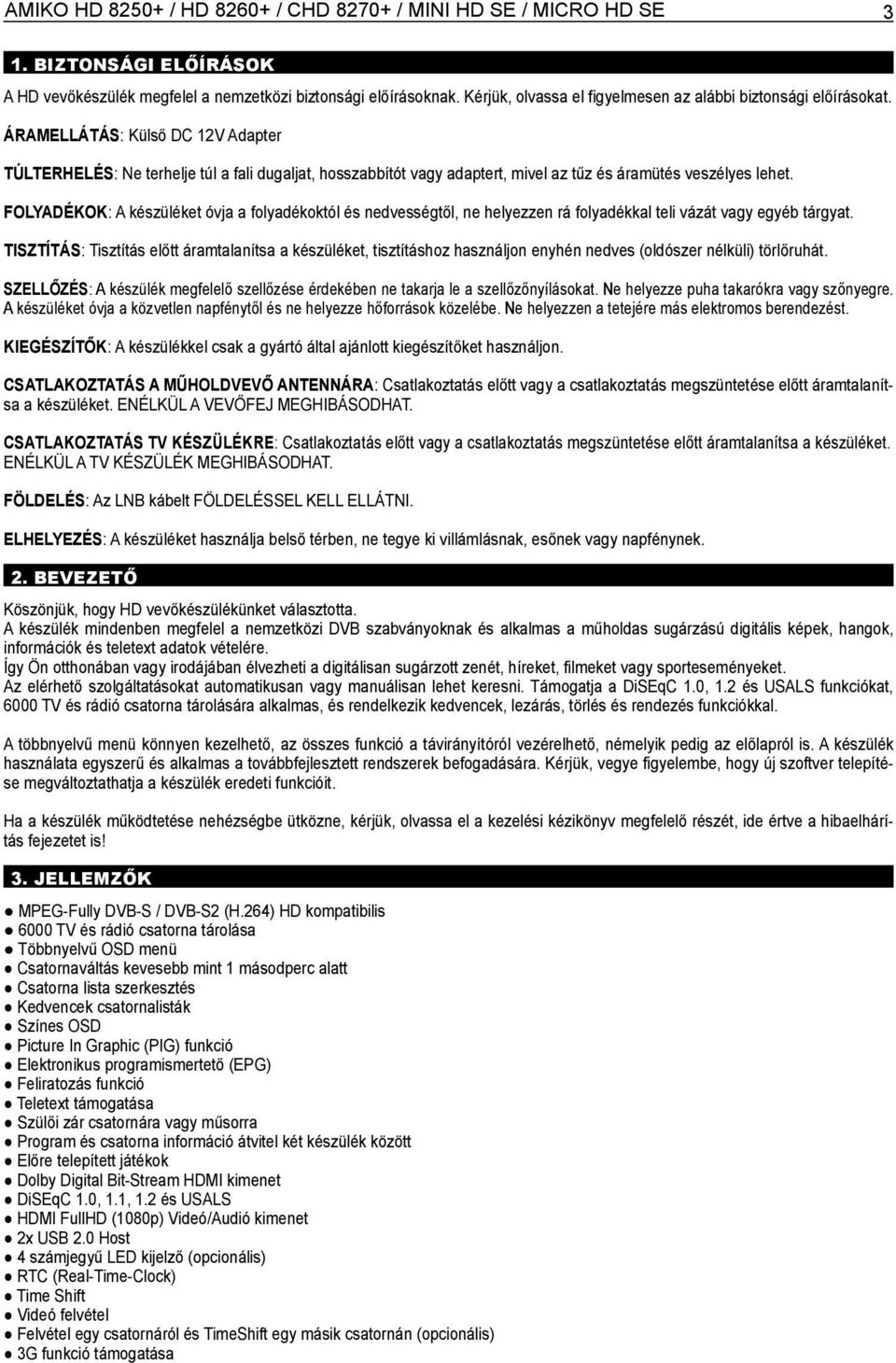 AMIKO HD 8250+ / HD 8260+ / CHD 8270+ / MINI HD SE / MICRO HD SE 3

1. BIZTONSÁGI ELŐÍRÁSOK

A HD vevőkészülék megfelel a nemzetközi biztonsági előírásoknak. Kérjük, olvassa el figyelmesen az alábbi biztonsági előírásokat.

ÁRAMELLÁTÁS: Külső DC 12V Adapter

TÚLTERHELÉS: Ne terhelje túl a fali dugaljat, hosszabbítót vagy adaptert, mivel az tűz és áramütés veszélyes lehet.

FOLYADÉKOK: A készüléket óvja a folyadékoktól és nedvességtől, ne helyezzen rá folyadékkal teli vázát vagy egyéb tárgyat.

TISZTÍTÁS: Tisztítás előtt áramtalanítsa a készüléket, tisztításhoz használjon enyhén nedves (oldószer nélküli) törlőruhát.

SZELLŐZÉS: A készülék megfelelő szellőzése érdekében ne takarja le a szellőzőnyílásokat. Ne helyezze puha takarókra vagy szőnyegre. A készüléket óvja a közvetlen napfénytől és ne helyezze hőforrások közelébe. Ne helyezzen a tetejére más elektromos berendezést.

KIEGÉSZÍTŐK: A készülékkel csak a gyártó által ajánlott kiegészítőket használjon.

CSATLAKOZTATÁS A MŰHOLDVEVŐ ANTENNÁRA: Csatlakoztatás előtt vagy a csatlakoztatás megszüntetése előtt áramtalanítsa a készüléket. ENÉLKÜL A VEVŐFEJ MEGHIBÁSODHAT.

CSATLAKOZTATÁS TV KÉSZÜLÉKRE: Csatlakoztatás előtt vagy a csatlakoztatás megszüntetése előtt áramtalanítsa a készüléket. ENÉLKÜL A TV KÉSZÜLÉK MEGHIBÁSODHAT.

FÖLDELÉS: Az LNB kábelt FÖLDELÉSSEL KELL ELLÁTNI.

ELHELYEZÉS: A készüléket használja belső térben, ne tegye ki villámlásnak, esőnek vagy napfénynek.

2. BEVEZETŐ

Köszönjük, hogy HD vevőkészülékünket választotta.
A készülék mindenben megfelel a nemzetközi DVB szabványoknak és alkalmas a műholdas sugárzású digitális képek, hangok, információk és teletext adatok vételére.
Így Ön otthonában vagy irodájában élvezheti a digitálisan sugárzott zenét, híreket, filmeket vagy sporteseményeket.
Az elérhető szolgáltatásokat automatikusan vagy manuálisan lehet keresni. Támogatja a DiSEqC 1.0, 1.2 és USALS funkciókat, 6000 TV és rádió csatorna tárolására alkalmas, és rendelkezik kedvencek, lezárás, törlés és rendezés funkciókkal.

A többnyelvű menü könnyen kezelhető, az összes funkció a távirányítóról vezérelhető, némelyik pedig az előlapról is. A készülék használata egyszerű és alkalmas a továbbfejlesztett rendszerek befogadására. Kérjük, vegye figyelembe, hogy új szoftver telepítése megváltoztathatja a készülék eredeti funkcióit.

Ha a készülék működtetése nehézségbe ütközne, kérjük, olvassa el a kezelési kézikönyv megfelelő részét, ide értve a hibaelhárítás fejezetet is!

3. JELLEMZŐK

● MPEG-Fully DVB-S / DVB-S2 (H.264) HD kompatibilis
● 6000 TV és rádió csatorna tárolása
● Többnyelvű OSD menü
● Csatornaváltás kevesebb mint 1 másodperc alatt
● Csatorna lista szerkesztés
● Kedvencek csatornalisták
● Színes OSD
● Picture In Graphic (PIG) funkció
● Elektronikus programismertető (EPG)
● Feliratozás funkció
● Teletext támogatása
● Szülői zár csatornára vagy műsorra
● Program és csatorna információ átvitel két készülék között
● Előre telepített játékok
● Dolby Digital Bit-Stream HDMI kimenet
● DiSEqC 1.0, 1.1, 1.2 és USALS
● HDMI FullHD (1080p) Videó/Audió kimenet
● 2x USB 2.0 Host
● 4 számjegyű LED kijelző (opcionális)
● RTC (Real-Time-Clock)
● Time Shift
● Videó felvétel
● Felvétel egy csatornáról és TimeShift egy másik csatornán (opcionális)
● 3G funkció támogatása